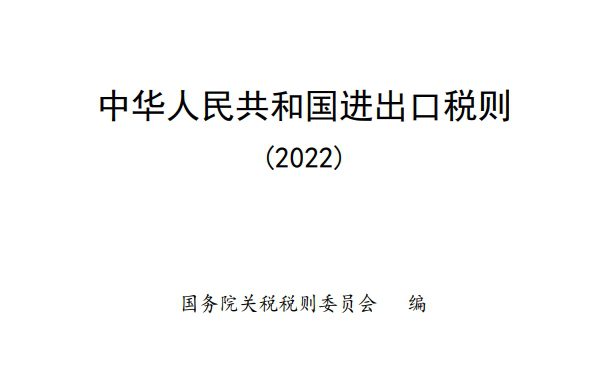 中华人民共和国进出口税则

（2022）

国务院关税税则委员会　编